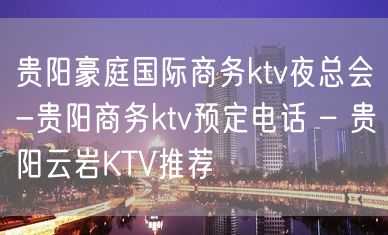 贵阳豪庭国际商务ktv夜总会-贵阳商务ktv预定电话 - 贵阳云岩KTV推荐